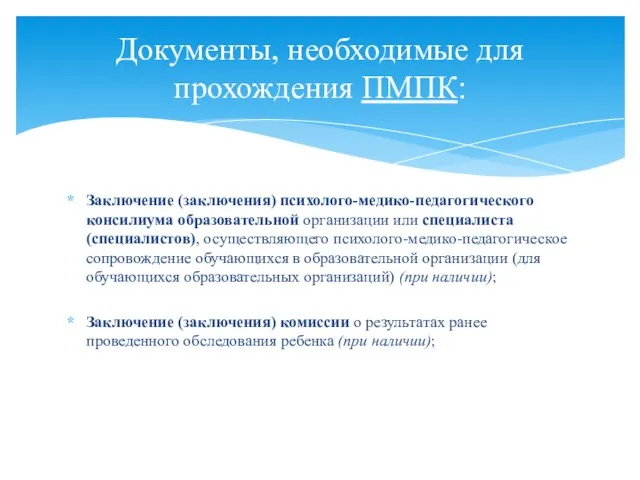 Документы, необходимые для прохождения ПМПК:

* Заключение (заключения) психолого-медико-педагогического консилиума образовательной организации или специалиста (специалистов), осуществляющего психолого-медико-педагогическое сопровождение обучающихся в образовательной организации (для обучающихся образовательных организаций) (при наличии);

* Заключение (заключения) комиссии о результатах ранее проведенного обследования ребенка (при наличии);